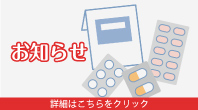 お知らせ

詳細はこちらをクリック